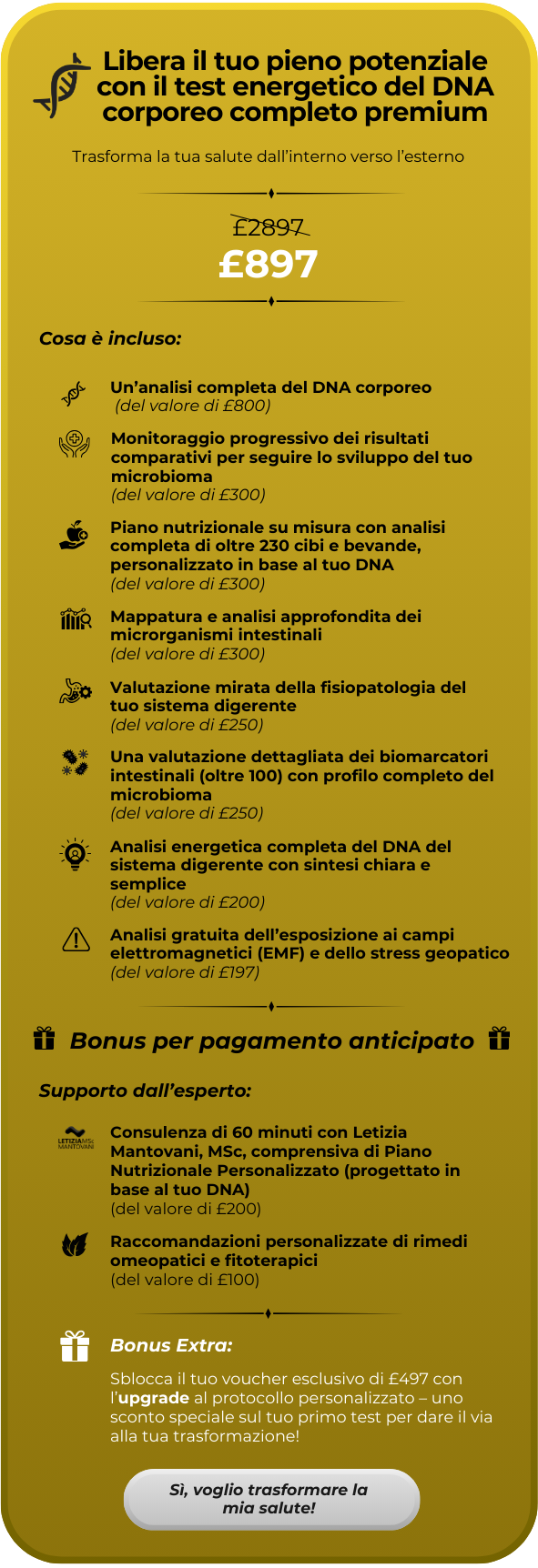 Libera il tuo pieno potenziale con il test energetico del DNA corporeo completo premium

Trasforma la tua salute dall'interno verso l'esterno

£2897
£897

Cosa è incluso:

Un'analisi completa del DNA corporeo
(del valore di £800)

Monitoraggio progressivo dei risultati comparativi per seguire lo sviluppo del tuo microbioma
(del valore di £300)

Piano nutrizionale su misura con analisi completa di oltre 230 cibi e bevande, personalizzato in base al tuo DNA
(del valore di £300)

Mappatura e analisi approfondita dei microrganismi intestinali
(del valore di £300)

Valutazione mirata della fisiopatologia del tuo sistema digerente
(del valore di £250)

Una valutazione dettagliata dei biomarcatori intestinali (oltre 100) con profilo completo del microbioma
(del valore di £250)

Analisi energetica completa del DNA del sistema digerente con sintesi chiara e semplice
(del valore di £200)

Analisi gratuita dell'esposizione ai campi elettromagnetici (EMF) e dello stress geopatico
(del valore di £197)

Bonus per pagamento anticipato

Supporto dall'esperto:

LETIZIA MSc MANTOVANI

Consulenza di 60 minuti con Letizia Mantovani, MSc, comprensiva di Piano Nutrizionale Personalizzato (progettato in base al tuo DNA)
(del valore di £200)

Raccomandazioni personalizzate di rimedi omeopatici e fitoterapici
(del valore di £100)

Bonus Extra:

Sblocca il tuo voucher esclusivo di £497 con l'upgrade al protocollo personalizzato – uno sconto speciale sul tuo primo test per dare il via alla tua trasformazione!

Sì, voglio trasformare la mia salute!